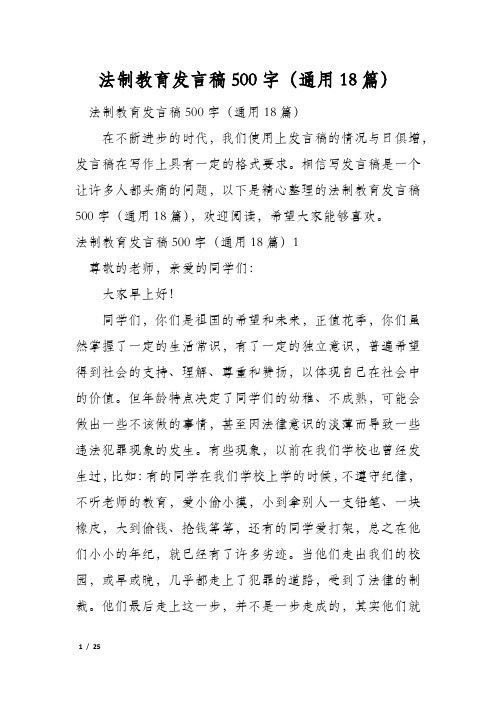 法制教育发言稿500字（通用18篇）

法制教育发言稿500字（通用18篇）

在不断进步的时代，我们使用上发言稿的情况与日俱增，发言稿在写作上具有一定的格式要求。相信写发言稿是一个让许多人都头痛的问题，以下是精心整理的法制教育发言稿500字（通用18篇），欢迎阅读，希望大家能够喜欢。

法制教育发言稿500字（通用18篇）1

尊敬的老师，亲爱的同学们：

大家早上好！

同学们，你们是祖国的希望和未来，正值花季，你们虽然掌握了一定的生活常识，有了一定的独立意识，普遍希望得到社会的支持、理解、尊重和赞扬，以体现自己在社会中的价值。但年龄特点决定了同学们的幼稚、不成熟，可能会做出一些不该做的事情，甚至因法律意识的淡薄而导致一些违法犯罪现象的发生。有些现象，以前在我们学校也曾经发生过，比如：有的同学在我们学校上学的时候，不遵守纪律，不听老师的教育，爱小偷小摸，小到拿别人一支铅笔、一块橡皮，大到偷钱、抢钱等等，还有的同学爱打架，总之在他们小小的年纪，就已经有了许多劣迹。当他们走出我们的校园，或早或晚，几乎都走上了犯罪的道路，受到了法律的制裁。他们最后走上这一步，并不是一步走成的，其实他们就

1 / 25